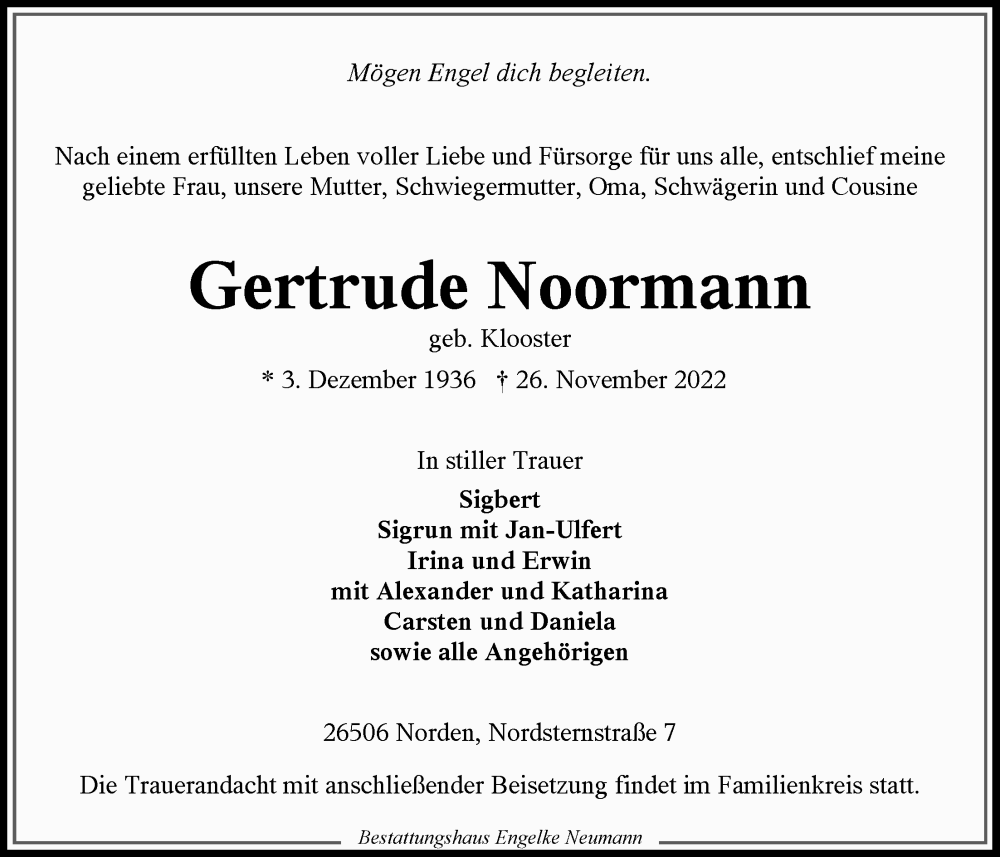 Mögen Engel dich begleiten.

Nach einem erfüllten Leben voller Liebe und Fürsorge für uns alle, entschlief meine geliebte Frau, unsere Mutter, Schwiegermutter, Oma, Schwägerin und Cousine

Gertrude Noormann
geb. Klooster
* 3. Dezember 1936 † 26. November 2022

In stiller Trauer
Sigbert
Sigrun mit Jan-Ulfert
Irina und Erwin
mit Alexander und Katharina
Carsten und Daniela
sowie alle Angehörigen

26506 Norden, Nordsternstraße 7

Die Trauerandacht mit anschließender Beisetzung findet im Familienkreis statt.

Bestattungshaus Engelke Neumann